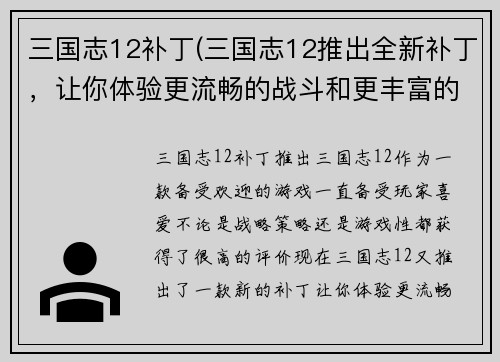 三国志12补丁(三国志12推出全新补丁，让你体验更流畅的战斗和更丰富的

三国志12补丁推出三国志12作为一款备受欢迎的游戏一直备受玩家喜爱不论是战略策略还是游戏性都获得了很高的评价现在三国志12又推出了一款新的补丁让你体验更流畅